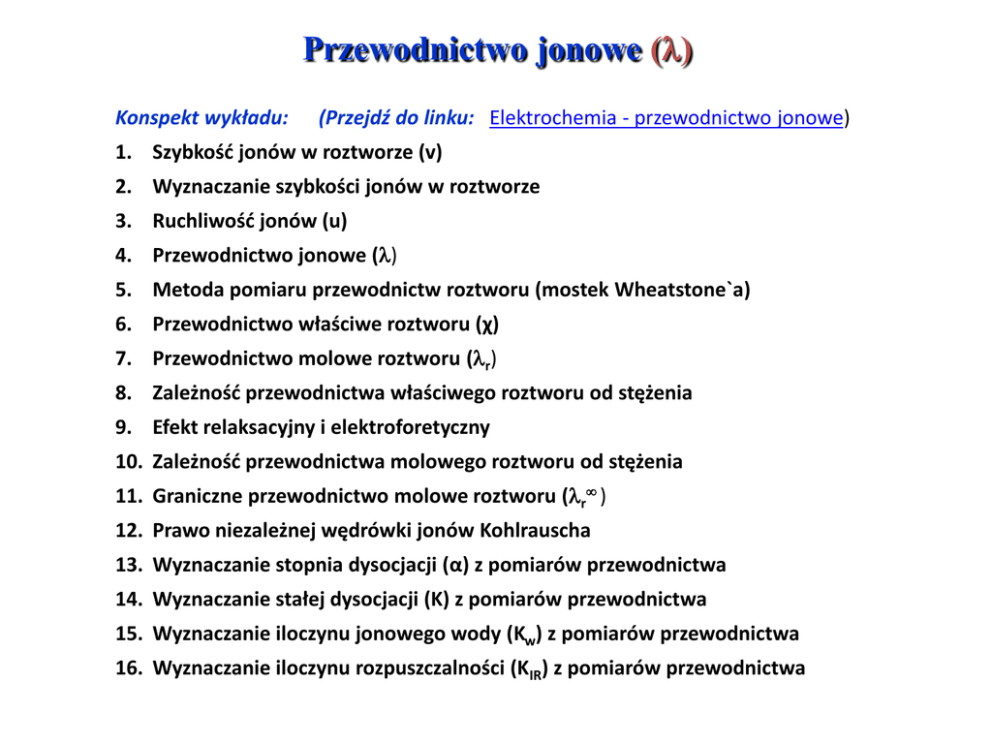 Przewodnictwo jonowe ($\lambda$)

Konspekt wykładu: (Przejdź do linku: Elektrochemia - przewodnictwo jonowe)

1. Szybkość jonów w roztworze (v)
2. Wyznaczanie szybkości jonów w roztworze
3. Ruchliwość jonów (u)
4. Przewodnictwo jonowe ($\lambda$)
5. Metoda pomiaru przewodnictw roztworu (mostek Wheatstone`a)
6. Przewodnictwo właściwe roztworu (χ)
7. Przewodnictwo molowe roztworu ($\lambda_r$)
8. Zależność przewodnictwa właściwego roztworu od stężenia
9. Efekt relaksacyjny i elektroforetyczny
10. Zależność przewodnictwa molowego roztworu od stężenia
11. Graniczne przewodnictwo molowe roztworu ($\lambda_r^\infty$)
12. Prawo niezależnej wędrówki jonów Kohlrauscha
13. Wyznaczanie stopnia dysocjacji (α) z pomiarów przewodnictwa
14. Wyznaczanie stałej dysocjacji (K) z pomiarów przewodnictwa
15. Wyznaczanie iloczynu jonowego wody ($K_w$) z pomiarów przewodnictwa
16. Wyznaczanie iloczynu rozpuszczalności ($K_{IR}$) z pomiarów przewodnictwa